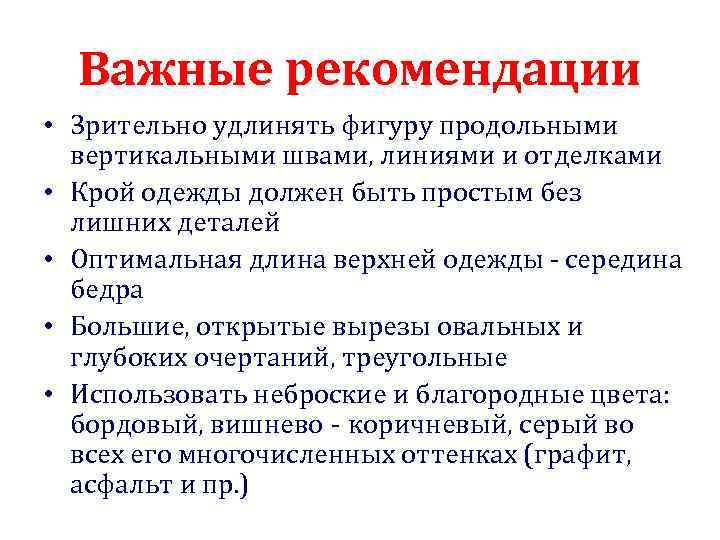 Важные рекомендации

• Зрительно удлинять фигуру продольными вертикальными швами, линиями и отделками
• Крой одежды должен быть простым без лишних деталей
• Оптимальная длина верхней одежды - середина бедра
• Большие, открытые вырезы овальных и глубоких очертаний, треугольные
• Использовать неброские и благородные цвета: бордовый, вишнево - коричневый, серый во всех его многочисленных оттенках (графит, асфальт и пр.)